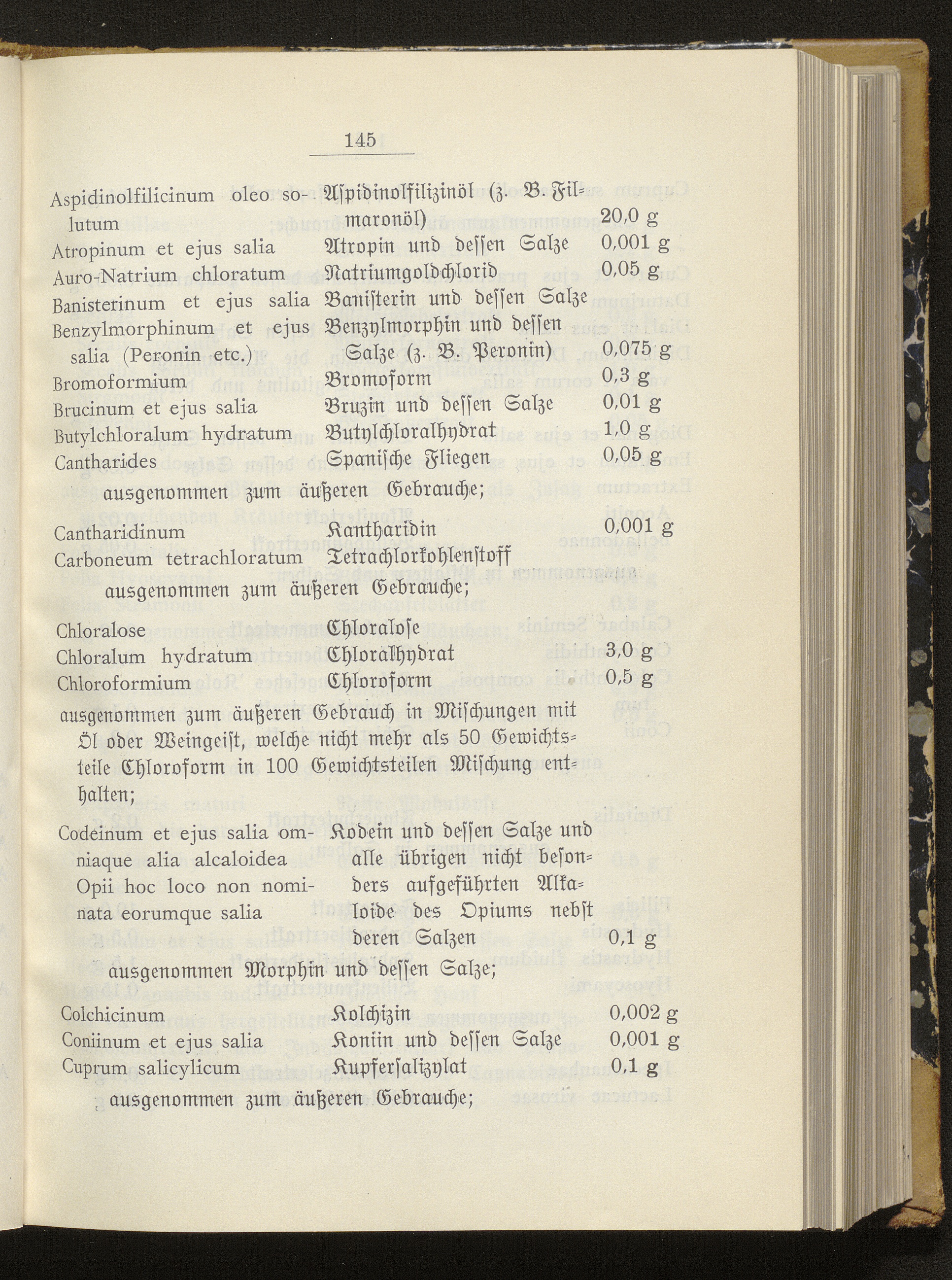 145

| | | |
|---|---|---|
| Aspidinolfilicinum oleo solutum | Aspidinolfilizinöl (z. B. Filmaronöl) | 20,0 g |
| Atropinum et ejus salia | Atropin und dessen Salze | 0,001 g |
| Auro-Natrium chloratum | Natriumgoldchlorid | 0,05 g |
| Banisterinum et ejus salia | Banisterin und dessen Salze | |
| Benzylmorphinum et ejus salia (Peronin etc.) | Benzylmorphin und dessen Salze (z. B. Peronin) | 0,075 g |
| Bromoformium | Bromoform | 0,3 g |
| Brucinum et ejus salia | Bruzin und dessen Salze | 0,01 g |
| Butylchloralum hydratum | Butylchloralhydrat | 1,0 g |
| Cantharides | Spanische Fliegen | 0,05 g |

ausgenommen zum äußeren Gebrauche;

| | | |
|---|---|---|
| Cantharidinum | Kantharidin | 0,001 g |
| Carboneum tetrachloratum | Tetrachlorkohlenstoff | |

ausgenommen zum äußeren Gebrauche;

| | | |
|---|---|---|
| Chloralose | Chloralose | |
| Chloralum hydratum | Chloralhydrat | 3,0 g |
| Chloroformium | Chloroform | 0,5 g |

ausgenommen zum äußeren Gebrauch in Mischungen mit Öl oder Weingeist, welche nicht mehr als 50 Gewichtsteile Chloroform in 100 Gewichtsteilen Mischung enthalten;

| | | |
|---|---|---|
| Codeinum et ejus salia omniaque alia alcaloidea Opii hoc loco non nominata eorumque salia | Kodein und dessen Salze und alle übrigen nicht besonders aufgeführten Alkaloide des Opiums nebst deren Salzen | 0,1 g |

ausgenommen Morphin und dessen Salze;

| | | |
|---|---|---|
| Colchicinum | Kolchizin | 0,002 g |
| Coniinum et ejus salia | Koniin und dessen Salze | 0,001 g |
| Cuprum salicylicum | Kupfersalizylat | 0,1 g |

ausgenommen zum äußeren Gebrauche;